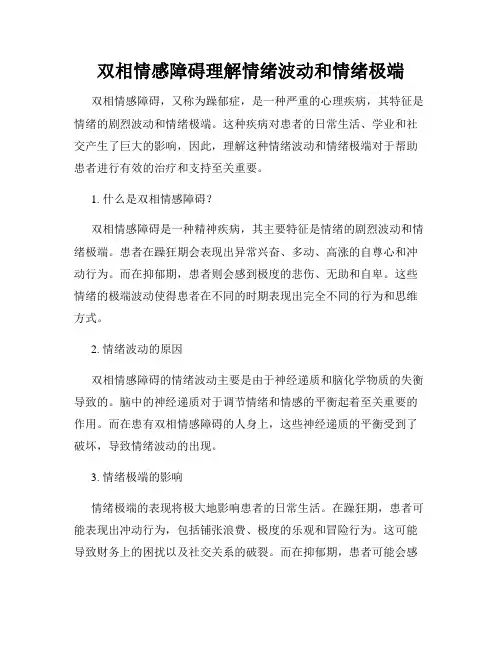 双相情感障碍理解情绪波动和情绪极端

双相情感障碍，又称为躁郁症，是一种严重的心理疾病，其特征是情绪的剧烈波动和情绪极端。这种疾病对患者的日常生活、学业和社交产生了巨大的影响，因此，理解这种情绪波动和情绪极端对于帮助患者进行有效的治疗和支持至关重要。

1. 什么是双相情感障碍？

双相情感障碍是一种精神疾病，其主要特征是情绪的剧烈波动和情绪极端。患者在躁狂期会表现出异常兴奋、多动、高涨的自尊心和冲动行为。而在抑郁期，患者则会感到极度的悲伤、无助和自卑。这些情绪的极端波动使得患者在不同的时期表现出完全不同的行为和思维方式。

2. 情绪波动的原因

双相情感障碍的情绪波动主要是由于神经递质和脑化学物质的失衡导致的。脑中的神经递质对于调节情绪和情感的平衡起着至关重要的作用。而在患有双相情感障碍的人身上，这些神经递质的平衡受到了破坏，导致情绪波动的出现。

3. 情绪极端的影响

情绪极端的表现将极大地影响患者的日常生活。在躁狂期，患者可能表现出冲动行为，包括铺张浪费、极度的乐观和冒险行为。这可能导致财务上的困扰以及社交关系的破裂。而在抑郁期，患者可能会感